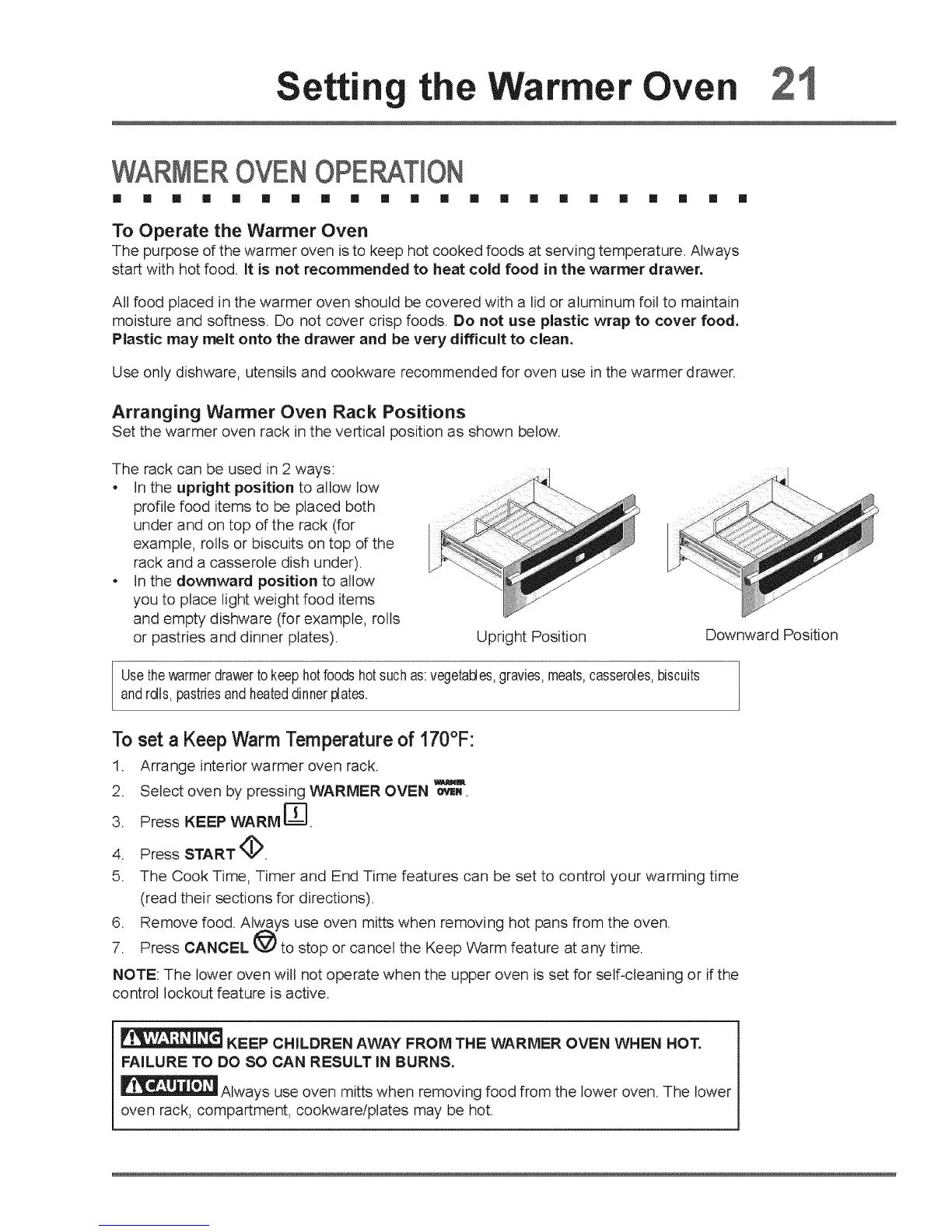 Setting the Warmer Oven 21

WARMER OVEN OPERATION

To Operate the Warmer Oven
The purpose of the warmer oven is to keep hot cooked foods at serving temperature. Always start with hot food. It is not recommended to heat cold food in the warmer drawer.

All food placed in the warmer oven should be covered with a lid or aluminum foil to maintain moisture and softness. Do not cover crisp foods. Do not use plastic wrap to cover food. Plastic may melt onto the drawer and be very difficult to clean.

Use only dishware, utensils and cookware recommended for oven use in the warmer drawer.

Arranging Warmer Oven Rack Positions
Set the warmer oven rack in the vertical position as shown below.

The rack can be used in 2 ways:
• In the upright position to allow low profile food items to be placed both under and on top of the rack (for example, rolls or biscuits on top of the rack and a casserole dish under).
• In the downward position to allow you to place light weight food items and empty dishware (for example, rolls or pastries and dinner plates).

Upright Position

Downward Position

Use the warmer drawer to keep hot foods hot such as: vegetables, gravies, meats, casseroles, biscuits and rolls, pastries and heated dinner plates.

To set a Keep Warm Temperature of 170°F:
1. Arrange interior warmer oven rack.
2. Select oven by pressing WARMER OVEN WARMER OVEN.
3. Press KEEP WARM.
4. Press START.
5. The Cook Time, Timer and End Time features can be set to control your warming time (read their sections for directions).
6. Remove food. Always use oven mitts when removing hot pans from the oven.
7. Press CANCEL to stop or cancel the Keep Warm feature at any time.

NOTE: The lower oven will not operate when the upper oven is set for self-cleaning or if the control lockout feature is active.

WARNING KEEP CHILDREN AWAY FROM THE WARMER OVEN WHEN HOT. FAILURE TO DO SO CAN RESULT IN BURNS.

CAUTION Always use oven mitts when removing food from the lower oven. The lower oven rack, compartment, cookware/plates may be hot.